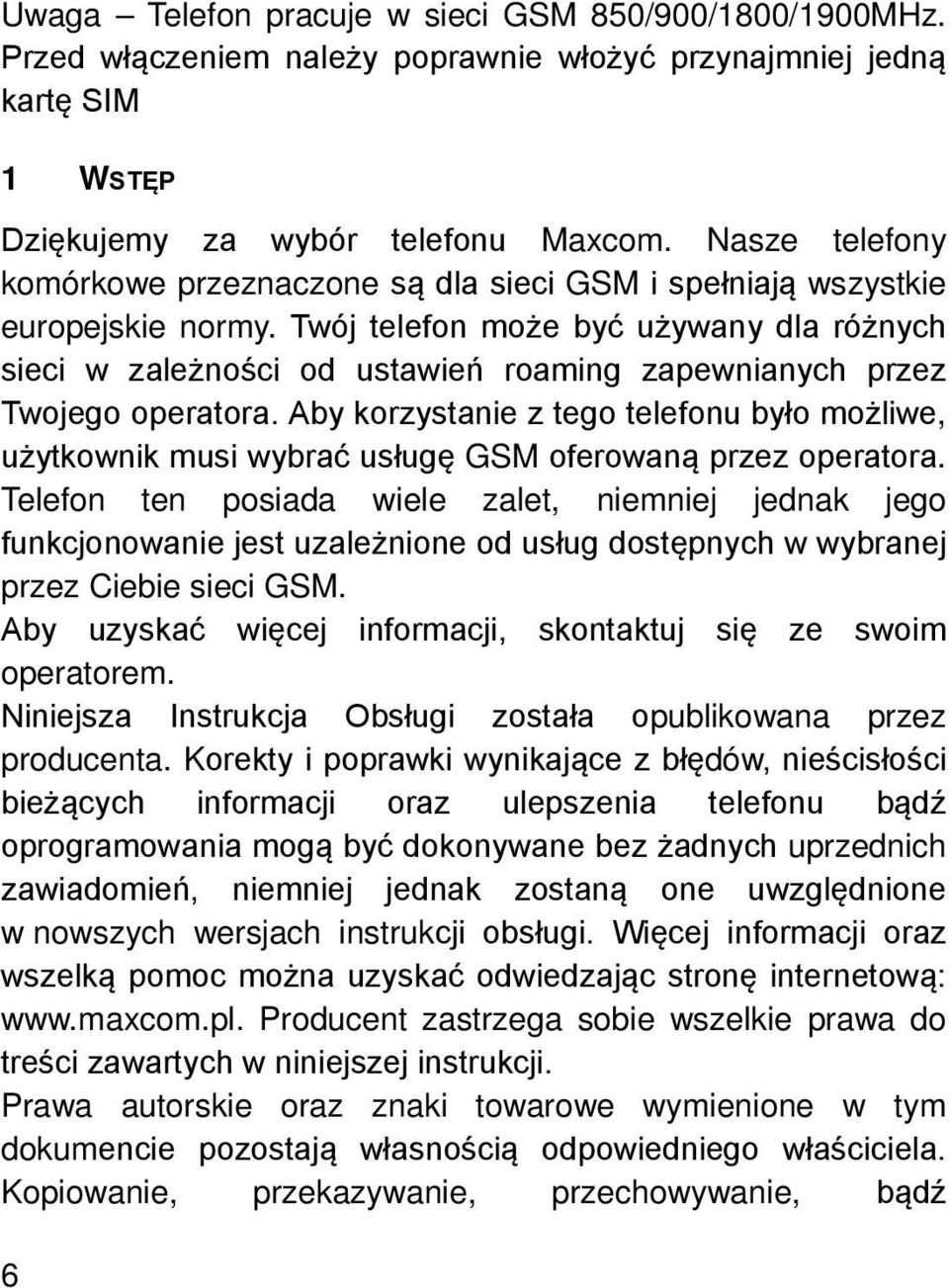 Uwaga – Telefon pracuje w sieci GSM 850/900/1800/1900MHz. Przed włączeniem należy poprawnie włożyć przynajmniej jedną kartę SIM

1 WSTĘP

Dziękujemy za wybór telefonu Maxcom. Nasze telefony komórkowe przeznaczone są dla sieci GSM i spełniają wszystkie europejskie normy. Twój telefon może być używany dla różnych sieci w zależności od ustawień roaming zapewnianych przez Twojego operatora. Aby korzystanie z tego telefonu było możliwe, użytkownik musi wybrać usługę GSM oferowaną przez operatora. Telefon ten posiada wiele zalet, niemniej jednak jego funkcjonowanie jest uzależnione od usług dostępnych w wybranej przez Ciebie sieci GSM.
Aby uzyskać więcej informacji, skontaktuj się ze swoim operatorem.
Niniejsza Instrukcja Obsługi została opublikowana przez producenta. Korekty i poprawki wynikające z błędów, nieścisłości bieżących informacji oraz ulepszenia telefonu bądź oprogramowania mogą być dokonywane bez żadnych uprzednich zawiadomień, niemniej jednak zostaną one uwzględnione w nowszych wersjach instrukcji obsługi. Więcej informacji oraz wszelką pomoc można uzyskać odwiedzając stronę internetową: www.maxcom.pl. Producent zastrzega sobie wszelkie prawa do treści zawartych w niniejszej instrukcji.
Prawa autorskie oraz znaki towarowe wymienione w tym dokumencie pozostają własnością odpowiedniego właściciela. Kopiowanie, przekazywanie, przechowywanie, bądź

6